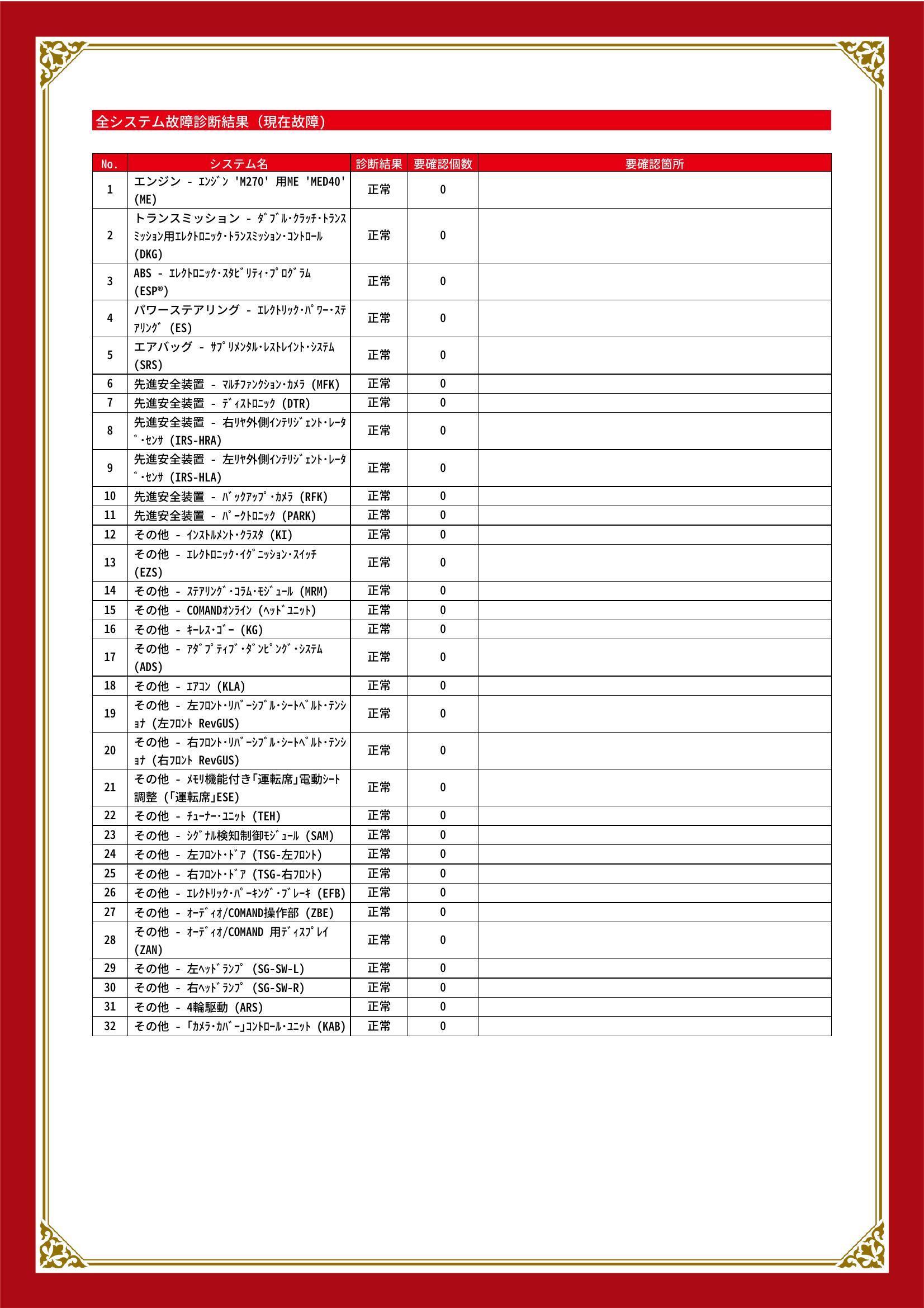 全システム故障診断結果（現在故障）

| No. | システム名 | 診断結果 | 要確認個数 | 要確認箇所 |
|---|---|---|---|---|
| 1 | エンジン - ｴﾝｼﾞﾝ 'M270' 用ME 'MED40' (ME) | 正常 | 0 | |
| 2 | トランスミッション - ﾀﾞﾌﾞﾙ･ｸﾗｯﾁ･ﾄﾗﾝｽﾐｯｼｮﾝ用ｴﾚｸﾄﾛﾆｯｸ･ﾄﾗﾝｽﾐｯｼｮﾝ･ｺﾝﾄﾛｰﾙ (DKG) | 正常 | 0 | |
| 3 | ABS - ｴﾚｸﾄﾛﾆｯｸ･ｽﾀﾋﾞﾘﾃｨ･ﾌﾟﾛｸﾞﾗﾑ (ESP®) | 正常 | 0 | |
| 4 | パワーステアリング - ｴﾚｸﾄﾘｯｸ･ﾊﾟﾜｰ･ｽﾃｱﾘﾝｸﾞ (ES) | 正常 | 0 | |
| 5 | エアバッグ - ｻﾌﾟﾘﾒﾝﾀﾙ･ﾚｽﾄﾚｲﾝﾄ･ｼｽﾃﾑ (SRS) | 正常 | 0 | |
| 6 | 先進安全装置 - ﾏﾙﾁﾌｧﾝｸｼｮﾝ･ｶﾒﾗ (MFK) | 正常 | 0 | |
| 7 | 先進安全装置 - ﾃﾞｨｽﾄﾛﾆｯｸ (DTR) | 正常 | 0 | |
| 8 | 先進安全装置 - 右ﾘﾔ外側ｲﾝﾃﾘｼﾞｪﾝﾄ･ﾚｰﾀﾞ･ｾﾝｻ (IRS-HRA) | 正常 | 0 | |
| 9 | 先進安全装置 - 左ﾘﾔ外側ｲﾝﾃﾘｼﾞｪﾝﾄ･ﾚｰﾀﾞ･ｾﾝｻ (IRS-HLA) | 正常 | 0 | |
| 10 | 先進安全装置 - ﾊﾞｯｸｱｯﾌﾟ･ｶﾒﾗ (RFK) | 正常 | 0 | |
| 11 | 先進安全装置 - ﾊﾟｰｸﾄﾛﾆｯｸ (PARK) | 正常 | 0 | |
| 12 | その他 - ｲﾝｽﾄﾙﾒﾝﾄ･ｸﾗｽﾀ (KI) | 正常 | 0 | |
| 13 | その他 - ｴﾚｸﾄﾛﾆｯｸ･ｲｸﾞﾆｯｼｮﾝ･ｽｲｯﾁ (EZS) | 正常 | 0 | |
| 14 | その他 - ｽﾃｱﾘﾝｸﾞ･ｺﾗﾑ･ﾓｼﾞｭｰﾙ (MRM) | 正常 | 0 | |
| 15 | その他 - COMANDｵﾝﾗｲﾝ (ﾍｯﾄﾞﾕﾆｯﾄ) | 正常 | 0 | |
| 16 | その他 - ｷｰﾚｽ･ｺﾞｰ (KG) | 正常 | 0 | |
| 17 | その他 - ｱﾀﾞﾌﾟﾃｨﾌﾞ･ﾀﾞﾝﾋﾟﾝｸﾞ･ｼｽﾃﾑ (ADS) | 正常 | 0 | |
| 18 | その他 - ｴｱｺﾝ (KLA) | 正常 | 0 | |
| 19 | その他 - 左ﾌﾛﾝﾄ･ﾘﾊﾞｰｼﾌﾞﾙ･ｼｰﾄﾍﾞﾙﾄ･ﾃﾝｼｮﾅ (左ﾌﾛﾝﾄ RevGUS) | 正常 | 0 | |
| 20 | その他 - 右ﾌﾛﾝﾄ･ﾘﾊﾞｰｼﾌﾞﾙ･ｼｰﾄﾍﾞﾙﾄ･ﾃﾝｼｮﾅ (右ﾌﾛﾝﾄ RevGUS) | 正常 | 0 | |
| 21 | その他 - ﾒﾓﾘ機能付き｢運転席｣電動ｼｰﾄ調整 (｢運転席｣ESE) | 正常 | 0 | |
| 22 | その他 - ﾁｭｰﾅｰ･ﾕﾆｯﾄ (TEH) | 正常 | 0 | |
| 23 | その他 - ｼｸﾞﾅﾙ検知制御ﾓｼﾞｭｰﾙ (SAM) | 正常 | 0 | |
| 24 | その他 - 左ﾌﾛﾝﾄ･ﾄﾞｱ (TSG-左ﾌﾛﾝﾄ) | 正常 | 0 | |
| 25 | その他 - 右ﾌﾛﾝﾄ･ﾄﾞｱ (TSG-右ﾌﾛﾝﾄ) | 正常 | 0 | |
| 26 | その他 - ｴﾚｸﾄﾘｯｸ･ﾊﾟｰｷﾝｸﾞ･ﾌﾞﾚｰｷ (EFB) | 正常 | 0 | |
| 27 | その他 - ｵｰﾃﾞｨｵ/COMAND操作部 (ZBE) | 正常 | 0 | |
| 28 | その他 - ｵｰﾃﾞｨｵ/COMAND 用ﾃﾞｨｽﾌﾟﾚｲ (ZAN) | 正常 | 0 | |
| 29 | その他 - 左ﾍｯﾄﾞﾗﾝﾌﾟ (SG-SW-L) | 正常 | 0 | |
| 30 | その他 - 右ﾍｯﾄﾞﾗﾝﾌﾟ (SG-SW-R) | 正常 | 0 | |
| 31 | その他 - 4輪駆動 (ARS) | 正常 | 0 | |
| 32 | その他 - ｢ｶﾒﾗ･ｶﾊﾞｰ｣ｺﾝﾄﾛｰﾙ･ﾕﾆｯﾄ (KAB) | 正常 | 0 | |